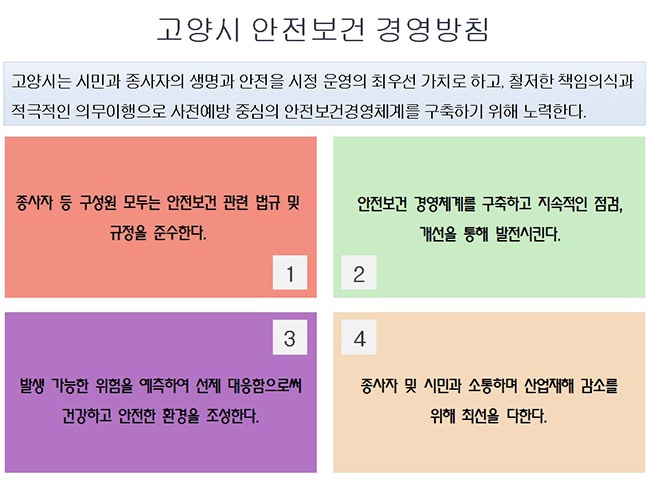 고양시 안전보건 경영방침

고양시는 시민과 종사자의 생명과 안전을 시정 운영의 최우선 가치로 하고, 철저한 책임의식과 적극적인 의무이행으로 사전예방 중심의 안전보건경영체계를 구축하기 위해 노력한다.

종사자 등 구성원 모두는 안전보건 관련 법규 및 규정을 준수한다.

1

안전보건 경영체계를 구축하고 지속적인 점검, 개선을 통해 발전시킨다.

2

3

발생 가능한 위험을 예측하여 선제 대응함으로써 건강하고 안전한 환경을 조성한다.

4

종사자 및 시민과 소통하며 산업재해 감소를 위해 최선을 다한다.